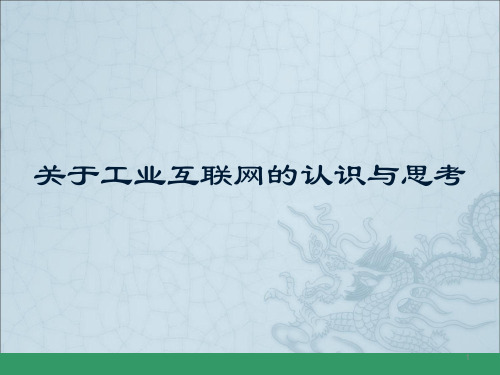 关于工业互联网的认识与思考

1